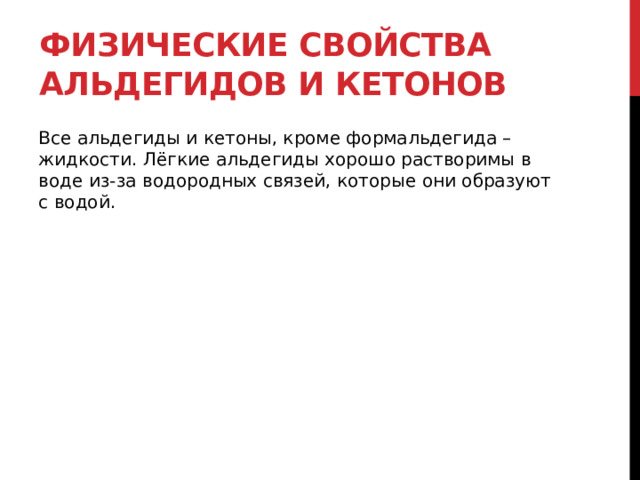 ФИЗИЧЕСКИЕ СВОЙСТВА АЛЬДЕГИДОВ И КЕТОНОВ

Все альдегиды и кетоны, кроме формальдегида – жидкости. Лёгкие альдегиды хорошо растворимы в воде из-за водородных связей, которые они образуют с водой.